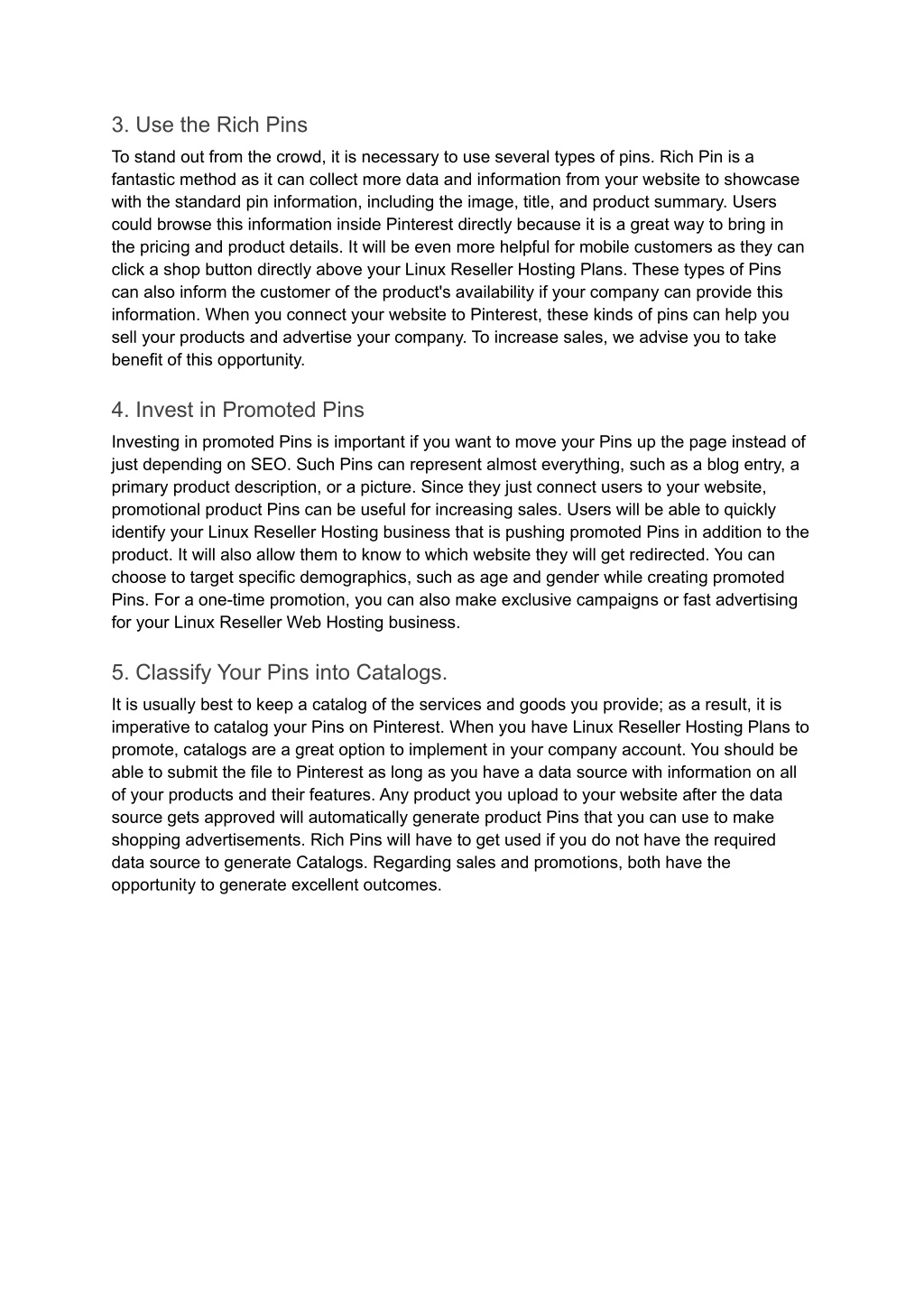 3. Use the Rich Pins

To stand out from the crowd, it is necessary to use several types of pins. Rich Pin is a fantastic method as it can collect more data and information from your website to showcase with the standard pin information, including the image, title, and product summary. Users could browse this information inside Pinterest directly because it is a great way to bring in the pricing and product details. It will be even more helpful for mobile customers as they can click a shop button directly above your Linux Reseller Hosting Plans. These types of Pins can also inform the customer of the product's availability if your company can provide this information. When you connect your website to Pinterest, these kinds of pins can help you sell your products and advertise your company. To increase sales, we advise you to take benefit of this opportunity.

4. Invest in Promoted Pins

Investing in promoted Pins is important if you want to move your Pins up the page instead of just depending on SEO. Such Pins can represent almost everything, such as a blog entry, a primary product description, or a picture. Since they just connect users to your website, promotional product Pins can be useful for increasing sales. Users will be able to quickly identify your Linux Reseller Hosting business that is pushing promoted Pins in addition to the product. It will also allow them to know to which website they will get redirected. You can choose to target specific demographics, such as age and gender while creating promoted Pins. For a one-time promotion, you can also make exclusive campaigns or fast advertising for your Linux Reseller Web Hosting business.

5. Classify Your Pins into Catalogs.

It is usually best to keep a catalog of the services and goods you provide; as a result, it is imperative to catalog your Pins on Pinterest. When you have Linux Reseller Hosting Plans to promote, catalogs are a great option to implement in your company account. You should be able to submit the file to Pinterest as long as you have a data source with information on all of your products and their features. Any product you upload to your website after the data source gets approved will automatically generate product Pins that you can use to make shopping advertisements. Rich Pins will have to get used if you do not have the required data source to generate Catalogs. Regarding sales and promotions, both have the opportunity to generate excellent outcomes.